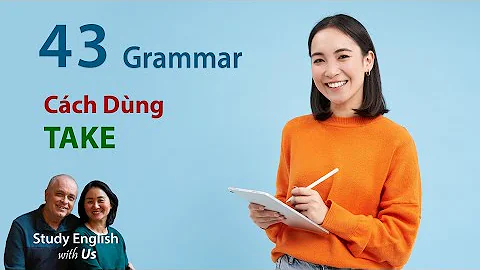 43 Grammar

Cách Dùng
TAKE

Study English
with Us